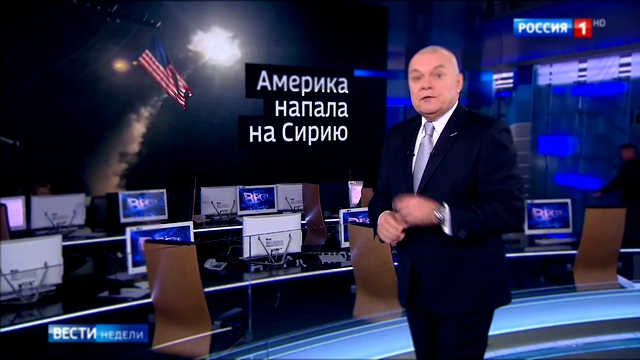 РОССИЯ 1 HD

Америка напала на Сирию

ВЕСТИ НЕДЕЛИ